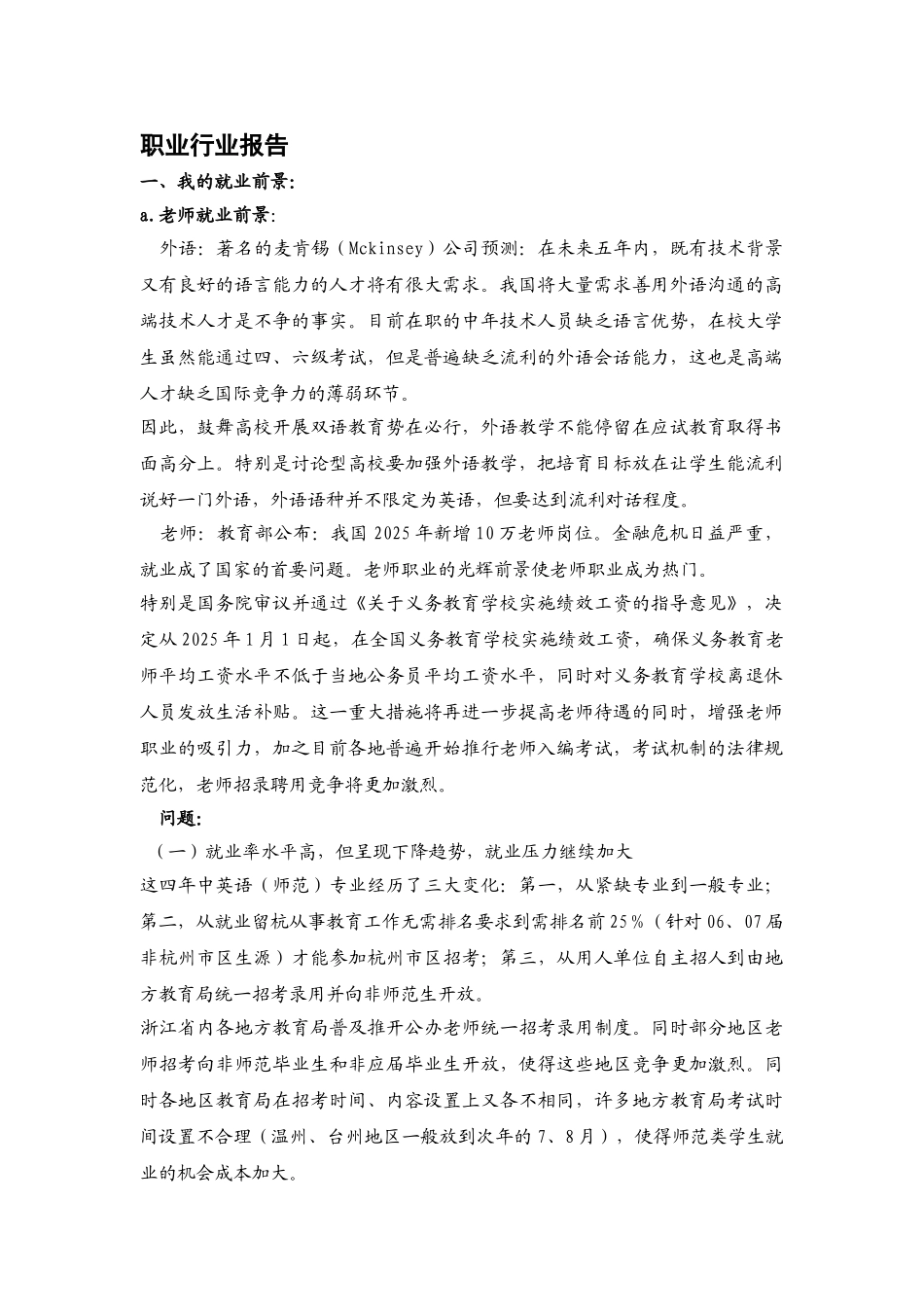 职业行业报告

一、我的就业前景:

a.老师就业前景:

外语：著名的麦肯锡（Mckinsey）公司预测：在未来五年内，既有技术背景又有良好的语言能力的人才将有很大需求。我国将大量需求善用外语沟通的高端技术人才是不争的事实。目前在职的中年技术人员缺乏语言优势，在校大学生虽然能通过四、六级考试，但是普遍缺乏流利的外语会话能力，这也是高端人才缺乏国际竞争力的薄弱环节。

因此，鼓舞高校开展双语教育势在必行，外语教学不能停留在应试教育取得书面高分上。特别是讨论型高校要加强外语教学，把培育目标放在让学生能流利说好一门外语，外语语种并不限定为英语，但要达到流利对话程度。

老师：教育部公布：我国2025年新增10万老师岗位。金融危机日益严重，就业成了国家的首要问题。老师职业的光辉前景使老师职业成为热门。

特别是国务院审议并通过《关于义务教育学校实施绩效工资的指导意见》，决定从2025年1月1日起，在全国义务教育学校实施绩效工资，确保义务教育老师平均工资水平不低于当地公务员平均工资水平，同时对义务教育学校离退休人员发放生活补贴。这一重大措施将再进一步提高老师待遇的同时，增强老师职业的吸引力，加之目前各地普遍开始推行老师入编考试，考试机制的法律规范化，老师招录聘用竞争将更加激烈。

问题:

（一）就业率水平高，但呈现下降趋势，就业压力继续加大

这四年中英语（师范）专业经历了三大变化：第一，从紧缺专业到一般专业；第二，从就业留杭从事教育工作无需排名要求到需排名前25%（针对06、07届非杭州市区生源）才能参加杭州市区招考；第三，从用人单位自主招人到由地方教育局统一招考录用并向非师范生开放。

浙江省内各地方教育局普及推开公办老师统一招考录用制度。同时部分地区老师招考向非师范毕业生和非应届毕业生开放，使得这些地区竞争更加激烈。同时各地区教育局在招考时间、内容设置上又各不相同，许多地方教育局考试时间设置不合理（温州、台州地区一般放到次年的7、8月），使得师范类学生就业的机会成本加大。